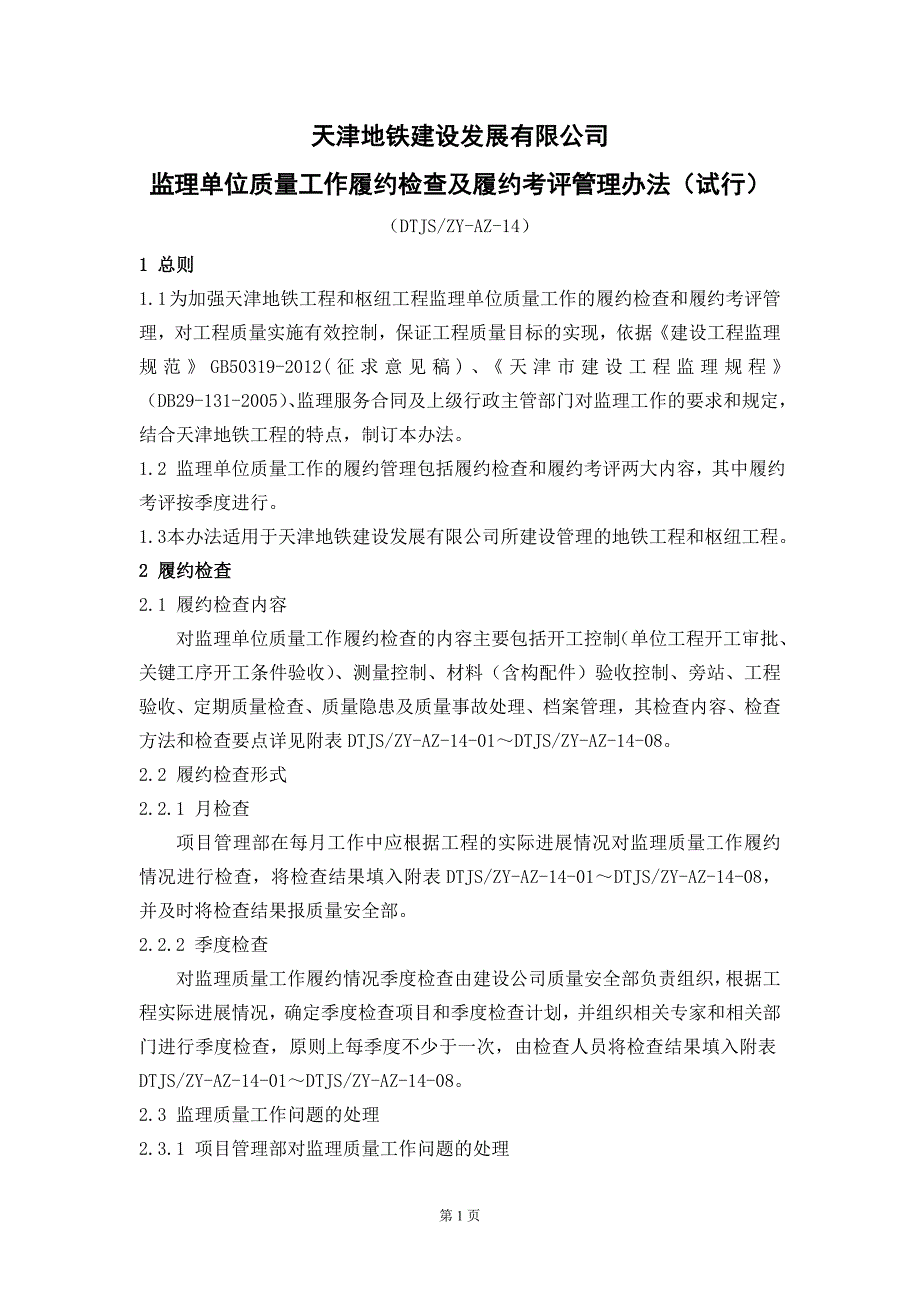 天津地铁建设发展有限公司

监理单位质量工作履约检查及履约考评管理办法（试行）

（DTJS/ZY-AZ-14）

1 总则

1.1为加强天津地铁工程和枢纽工程监理单位质量工作的履约检查和履约考评管理，对工程质量实施有效控制，保证工程质量目标的实现，依据《建设工程监理规范》GB50319-2012(征求意见稿)、《天津市建设工程监理规程》（DB29-131-2005)、监理服务合同及上级行政主管部门对监理工作的要求和规定，结合天津地铁工程的特点，制订本办法。

1.2 监理单位质量工作的履约管理包括履约检查和履约考评两大内容，其中履约考评按季度进行。

1.3本办法适用于天津地铁建设发展有限公司所建设管理的地铁工程和枢纽工程。

2 履约检查

2.1 履约检查内容

对监理单位质量工作履约检查的内容主要包括开工控制(单位工程开工审批、关键工序开工条件验收)、测量控制、材料（含构配件）验收控制、旁站、工程验收、定期质量检查、质量隐患及质量事故处理、档案管理，其检查内容、检查方法和检查要点详见附表DTJS/ZY-AZ-14-01～DTJS/ZY-AZ-14-08。

2.2 履约检查形式

2.2.1 月检查

项目管理部在每月工作中应根据工程的实际进展情况对监理质量工作履约情况进行检查，将检查结果填入附表DTJS/ZY-AZ-14-01～DTJS/ZY-AZ-14-08，并及时将检查结果报质量安全部。

2.2.2 季度检查

对监理质量工作履约情况季度检查由建设公司质量安全部负责组织，根据工程实际进展情况，确定季度检查项目和季度检查计划，并组织相关专家和相关部门进行季度检查，原则上每季度不少于一次，由检查人员将检查结果填入附表DTJS/ZY-AZ-14-01～DTJS/ZY-AZ-14-08。

2.3 监理质量工作问题的处理

2.3.1 项目管理部对监理质量工作问题的处理

第 1 页